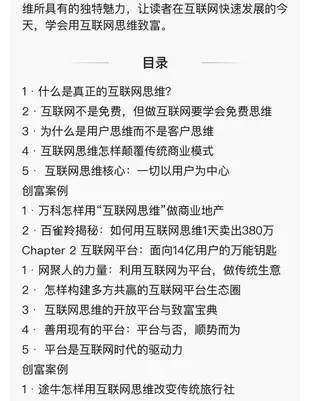 维所具有的独特魅力，让读者在互联网快速发展的今天，学会用互联网思维致富。

目录

1 · 什么是真正的互联网思维？
2 · 互联网不是免费，但做互联网要学会免费思维
3 · 为什么是用户思维而不是客户思维
4 · 互联网思维怎样颠覆传统商业模式
5 · 互联网思维核心：一切以用户为中心
创富案例
1 · 万科怎样用“互联网思维”做商业地产
2 · 百雀羚揭秘：如何用互联网思维1天卖出380万
Chapter 2 互联网平台：面向14亿用户的万能钥匙
1 · 网聚人的力量：利用互联网为平台，做传统生意
2 · 怎样构建多方共赢的互联网平台生态圈
3 · 互联网思维的开放平台与致富宝典
4 · 善用现有的平台：平台与否，顺势而为
5 · 平台是互联网时代的驱动力
创富案例
1 · 途牛怎样用互联网思维改变传统旅行社